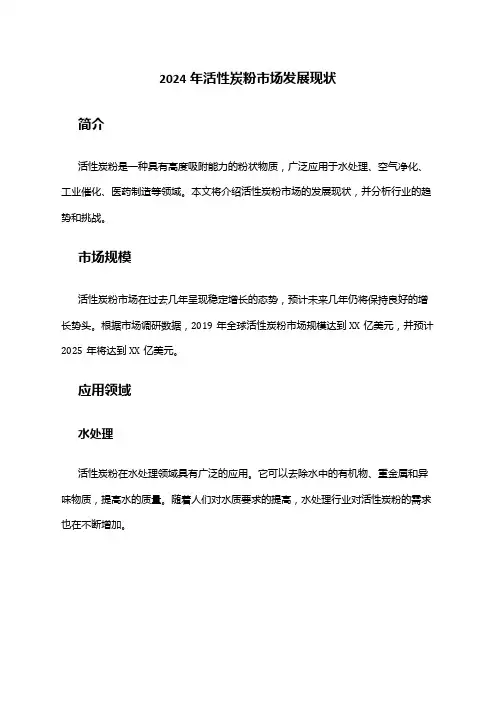 2024 年活性炭粉市场发展现状

简介

活性炭粉是一种具有高度吸附能力的粉状物质，广泛应用于水处理、空气净化、工业催化、医药制造等领域。本文将介绍活性炭粉市场的发展现状，并分析行业的趋势和挑战。

市场规模

活性炭粉市场在过去几年呈现稳定增长的态势，预计未来几年仍将保持良好的增长势头。根据市场调研数据，2019 年全球活性炭粉市场规模达到 XX 亿美元，并预计 2025 年将达到 XX 亿美元。

应用领域

水处理

活性炭粉在水处理领域具有广泛的应用。它可以去除水中的有机物、重金属和异味物质，提高水的质量。随着人们对水质要求的提高，水处理行业对活性炭粉的需求也在不断增加。